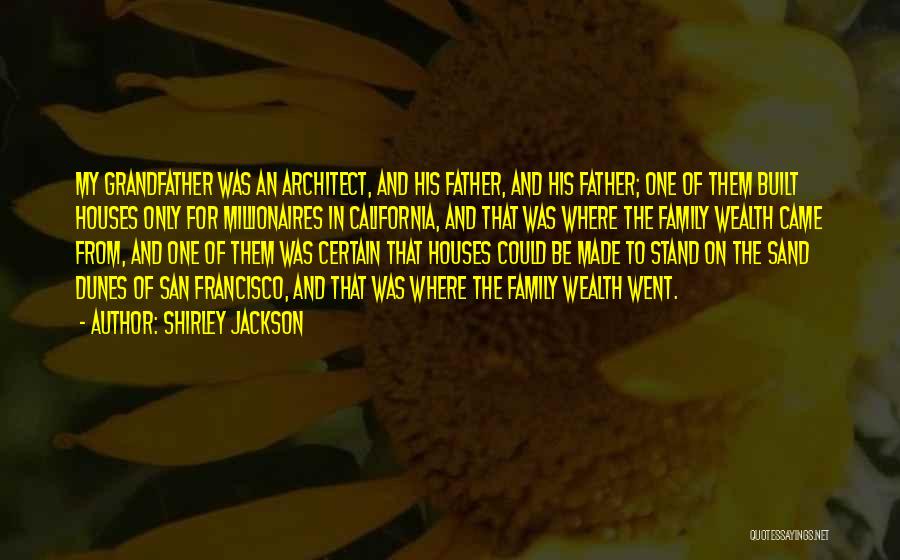 MY GRANDFATHER WAS AN ARCHITECT, AND HIS FATHER, AND HIS FATHER; ONE OF THEM BUILT HOUSES ONLY FOR MILLIONAIRES IN CALIFORNIA, AND THAT WAS WHERE THE FAMILY WEALTH CAME FROM, AND ONE OF THEM WAS CERTAIN THAT HOUSES COULD BE MADE TO STAND ON THE SAND DUNES OF SAN FRANCISCO, AND THAT WAS WHERE THE FAMILY WEALTH WENT.

- AUTHOR: SHIRLEY JACKSON

QUOTESSAYINGS.NET